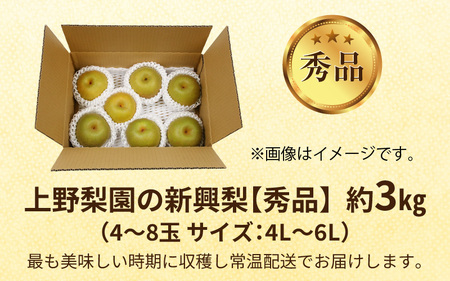 秀品

※画像はイメージです。

上野梨園の新興梨【秀品】約3kg

（4～8玉 サイズ：4L～6L）

最も美味しい時期に収穫し常温配送でお届けします。